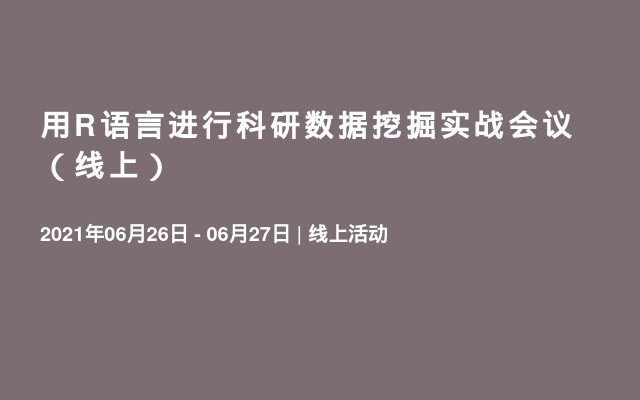 用R语言进行科研数据挖掘实战会议（线上）

2021年06月26日 - 06月27日 | 线上活动